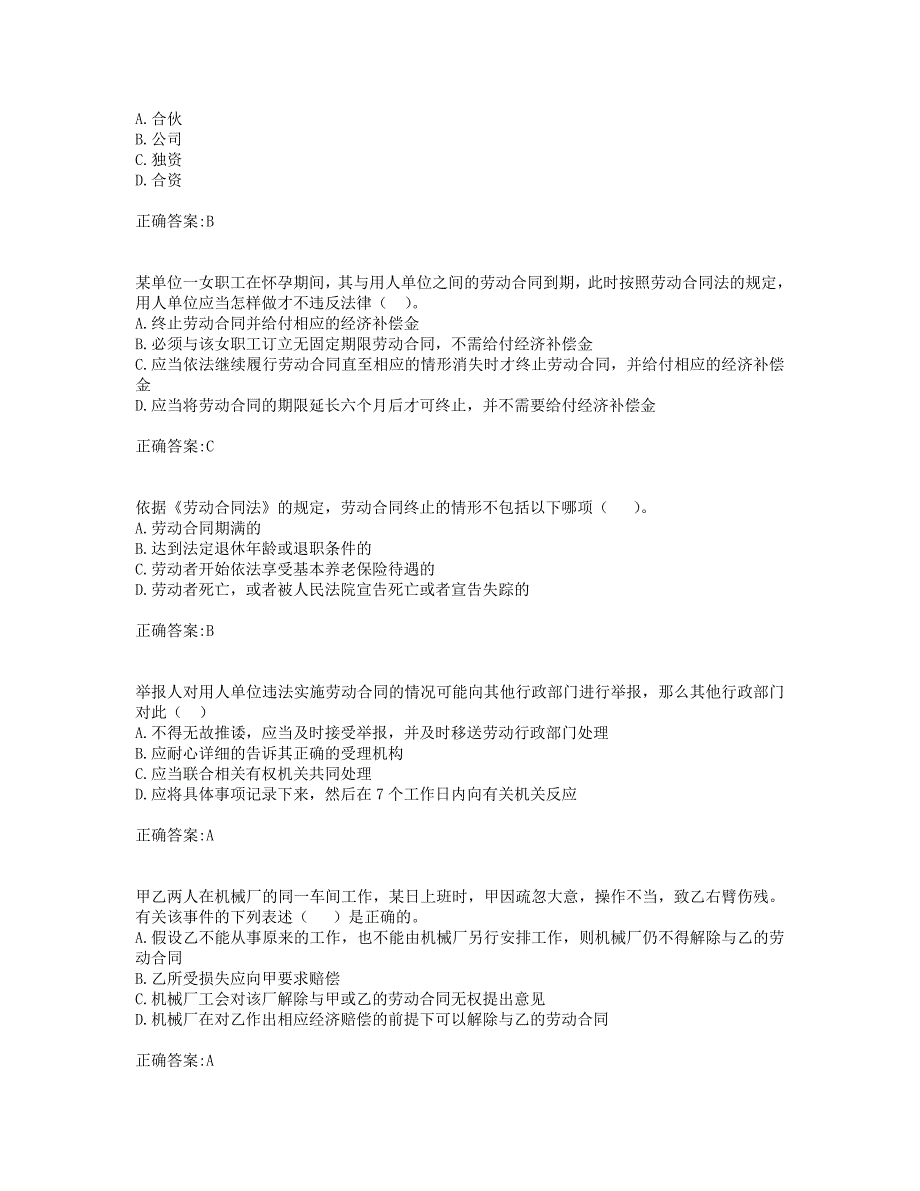 A. 合伙
B. 公司
C. 独资
D. 合资

正确答案:B

某单位一女职工在怀孕期间，其与用人单位之间的劳动合同到期，此时按照劳动合同法的规定，用人单位应当怎样做才不违反法律（　）。
A. 终止劳动合同并给付相应的经济补偿金
B. 必须与该女职工订立无固定期限劳动合同，不需给付经济补偿金
C. 应当依法继续履行劳动合同直至相应的情形消失时才终止劳动合同，并给付相应的经济补偿金
D. 应当将劳动合同的期限延长六个月后才可终止，并不需要给付经济补偿金

正确答案:C

依据《劳动合同法》的规定，劳动合同终止的情形不包括以下哪项（　）。
A. 劳动合同期满的
B. 达到法定退休年龄或退职条件的
C. 劳动者开始依法享受基本养老保险待遇的
D. 劳动者死亡，或者被人民法院宣告死亡或者宣告失踪的

正确答案:B

举报人对用人单位违法实施劳动合同的情况可能向其他行政部门进行举报，那么其他行政部门对此（　）
A. 不得无故推诿，应当及时接受举报，并及时移送劳动行政部门处理
B. 应耐心详细的告诉其正确的受理机构
C. 应当联合相关有权机关共同处理
D. 应将具体事项记录下来，然后在 7 个工作日内向有关机关反应

正确答案:A

甲乙两人在机械厂的同一车间工作，某日上班时，甲因疏忽大意，操作不当，致乙右臂伤残。有关该事件的下列表述（　）是正确的。
A. 假设乙不能从事原来的工作，也不能由机械厂另行安排工作，则机械厂仍不得解除与乙的劳动合同
B. 乙所受损失应向甲要求赔偿
C. 机械厂工会对该厂解除与甲或乙的劳动合同无权提出意见
D. 机械厂在对乙作出相应经济赔偿的前提下可以解除与乙的劳动合同

正确答案:A